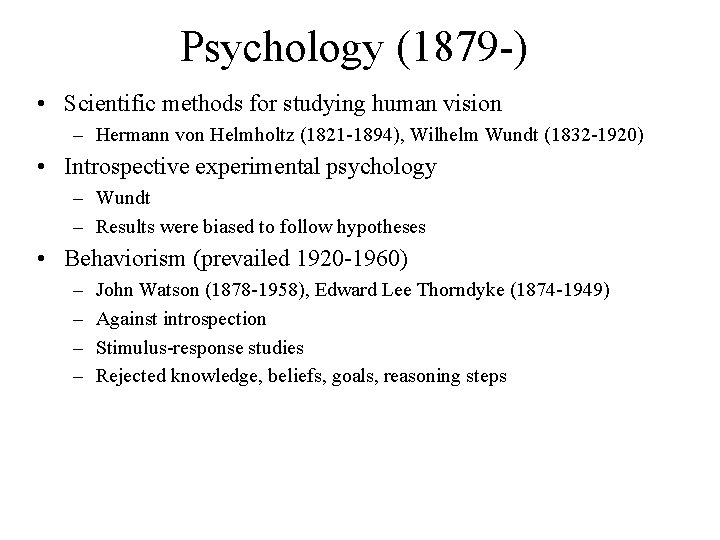 Psychology (1879-)

• Scientific methods for studying human vision
  – Hermann von Helmholtz (1821-1894), Wilhelm Wundt (1832-1920)
• Introspective experimental psychology
  – Wundt
  – Results were biased to follow hypotheses
• Behaviorism (prevailed 1920-1960)
  – John Watson (1878-1958), Edward Lee Thorndyke (1874-1949)
  – Against introspection
  – Stimulus-response studies
  – Rejected knowledge, beliefs, goals, reasoning steps